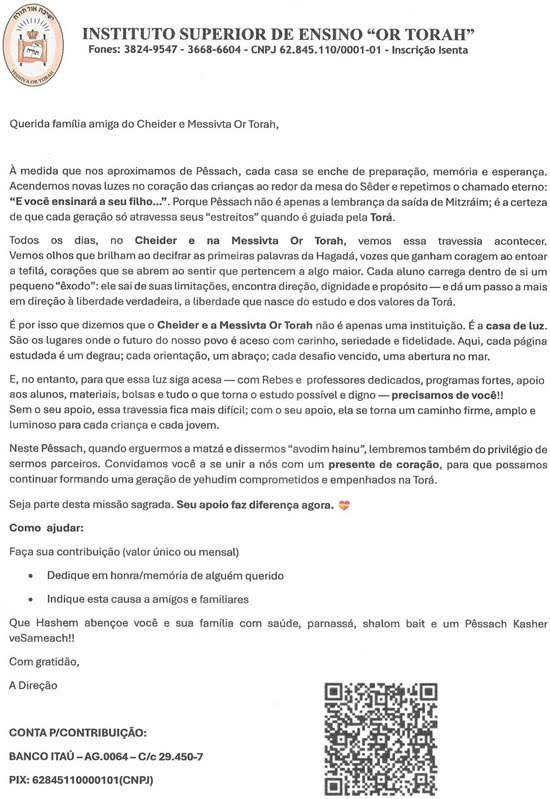 ישיבה אור תורה
YESHIVA OR TORAH

INSTITUTO SUPERIOR DE ENSINO "OR TORAH"
Fones: 3824-9547 - 3668-6604 - CNPJ 62.845.110/0001-01 - Inscrição Isenta

Querida família amiga do Cheider e Messivta Or Torah,

À medida que nos aproximamos de Pêssach, cada casa se enche de preparação, memória e esperança. Acendemos novas luzes no coração das crianças ao redor da mesa do Sêder e repetimos o chamado eterno: "E você ensinará a seu filho...". Porque Pêssach não é apenas a lembrança da saída de Mitzráim; é a certeza de que cada geração só atravessa seus "estreitos" quando é guiada pela Torá.

Todos os dias, no Cheider e na Messivta Or Torah, vemos essa travessia acontecer. Vemos olhos que brilham ao decifrar as primeiras palavras da Hagadá, vozes que ganham coragem ao entoar a tefilá, corações que se abrem ao sentir que pertencem a algo maior. Cada aluno carrega dentro de si um pequeno "êxodo": ele sai de suas limitações, encontra direção, dignidade e propósito — e dá um passo a mais em direção à liberdade verdadeira, a liberdade que nasce do estudo e dos valores da Torá.

É por isso que dizemos que o Cheider e a Messivta Or Torah não é apenas uma instituição. É a casa de luz. São os lugares onde o futuro do nosso povo é aceso com carinho, seriedade e fidelidade. Aqui, cada página estudada é um degrau; cada orientação, um abraço; cada desafio vencido, uma abertura no mar.

E, no entanto, para que essa luz siga acesa — com Rebes e professores dedicados, programas fortes, apoio aos alunos, materiais, bolsas e tudo o que torna o estudo possível e digno — precisamos de você!!
Sem o seu apoio, essa travessia fica mais difícil; com o seu apoio, ela se torna um caminho firme, amplo e luminoso para cada criança e cada jovem.

Neste Pêssach, quando erguermos a matzá e dissermos "avodim hainu", lembremos também do privilégio de sermos parceiros. Convidamos você a se unir a nós com um presente de coração, para que possamos continuar formando uma geração de yehudim comprometidos e empenhados na Torá.

Seja parte desta missão sagrada. Seu apoio faz diferença agora. 💝

Como ajudar:

Faça sua contribuição (valor único ou mensal)

• Dedique em honra/memória de alguém querido

• Indique esta causa a amigos e familiares

Que Hashem abençoe você e sua família com saúde, parnassá, shalom bait e um Pêssach Kasher veSameach!!

Com gratidão,

A Direção

CONTA P/CONTRIBUIÇÃO:

BANCO ITAÚ – AG.0064 – C/c 29.450-7

PIX: 62845110000101(CNPJ)